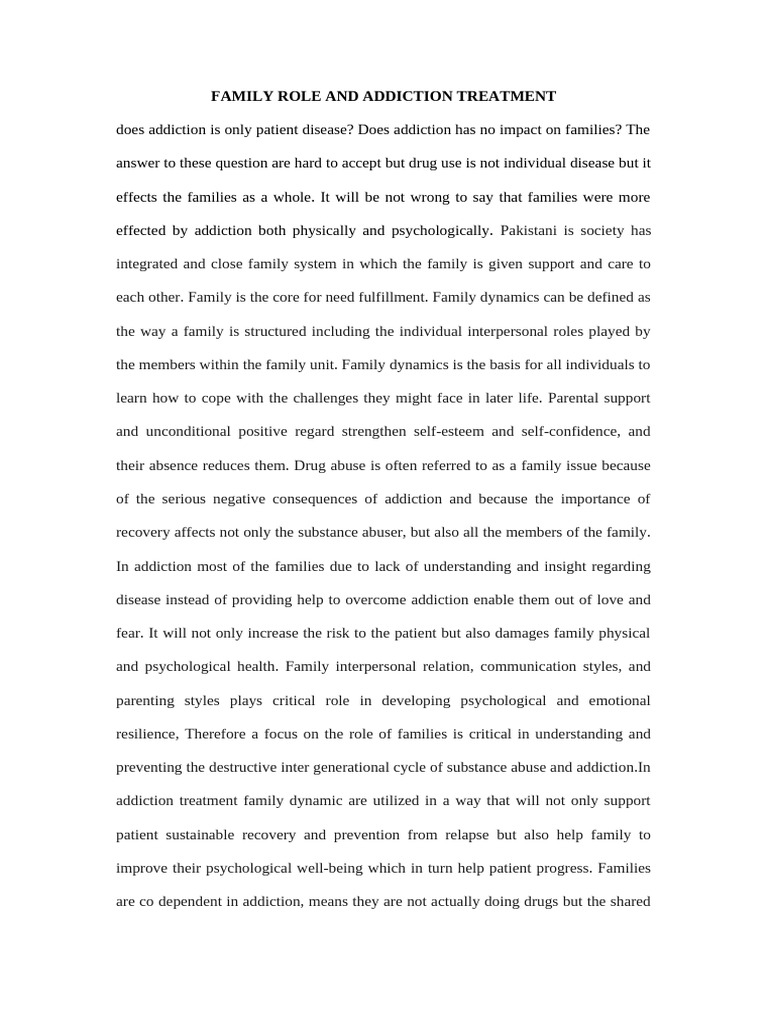 FAMILY ROLE AND ADDICTION TREATMENT

does addiction is only patient disease? Does addiction has no impact on families? The answer to these question are hard to accept but drug use is not individual disease but it effects the families as a whole. It will be not wrong to say that families were more effected by addiction both physically and psychologically. Pakistani is society has integrated and close family system in which the family is given support and care to each other. Family is the core for need fulfillment. Family dynamics can be defined as the way a family is structured including the individual interpersonal roles played by the members within the family unit. Family dynamics is the basis for all individuals to learn how to cope with the challenges they might face in later life. Parental support and unconditional positive regard strengthen self-esteem and self-confidence, and their absence reduces them. Drug abuse is often referred to as a family issue because of the serious negative consequences of addiction and because the importance of recovery affects not only the substance abuser, but also all the members of the family. In addiction most of the families due to lack of understanding and insight regarding disease instead of providing help to overcome addiction enable them out of love and fear. It will not only increase the risk to the patient but also damages family physical and psychological health. Family interpersonal relation, communication styles, and parenting styles plays critical role in developing psychological and emotional resilience, Therefore a focus on the role of families is critical in understanding and preventing the destructive inter generational cycle of substance abuse and addiction.In addiction treatment family dynamic are utilized in a way that will not only support patient sustainable recovery and prevention from relapse but also help family to improve their psychological well-being which in turn help patient progress. Families are co dependent in addiction, means they are not actually doing drugs but the shared